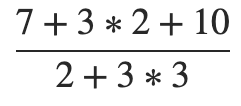 $\frac{7 + 3 * 2 + 10}{2 + 3 * 3}$